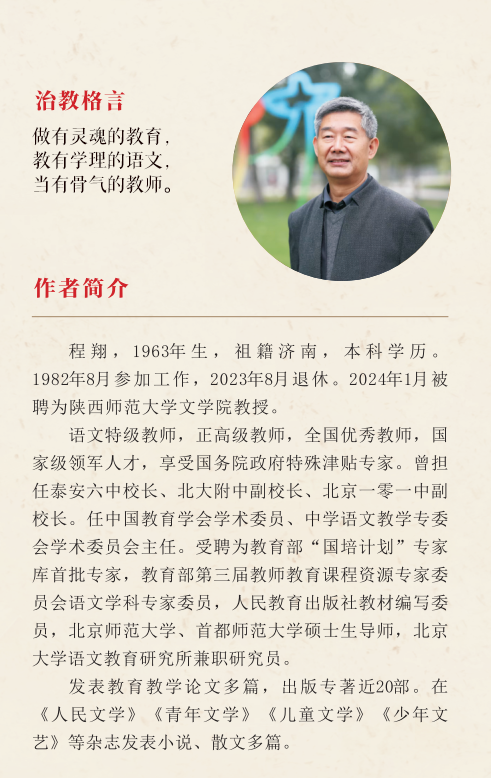 治教格言

做有灵魂的教育，
教有学理的语文，
当有骨气的教师。

作者简介

程翔，1963年生，祖籍济南，本科学历。1982年8月参加工作，2023年8月退休。2024年1月被聘为陕西师范大学文学院教授。

语文特级教师，正高级教师，全国优秀教师，国家级领军人才，享受国务院政府特殊津贴专家。曾担任泰安六中校长、北大附中副校长、北京一零一中副校长。任中国教育学会学术委员、中学语文教学专委会学术委员会主任。受聘为教育部“国培计划”专家库首批专家，教育部第三届教师教育课程资源专家委员会语文学科专家委员，人民教育出版社教材编写委员，北京师范大学、首都师范大学硕士生导师，北京大学语文教育研究所兼职研究员。

发表教育教学论文多篇，出版专著近20部。在《人民文学》《青年文学》《儿童文学》《少年文艺》等杂志发表小说、散文多篇。